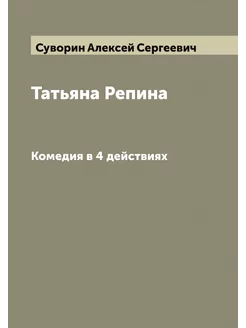 Суворин Алексей Сергеевич

Татьяна Репина

Комедия в 4 действиях